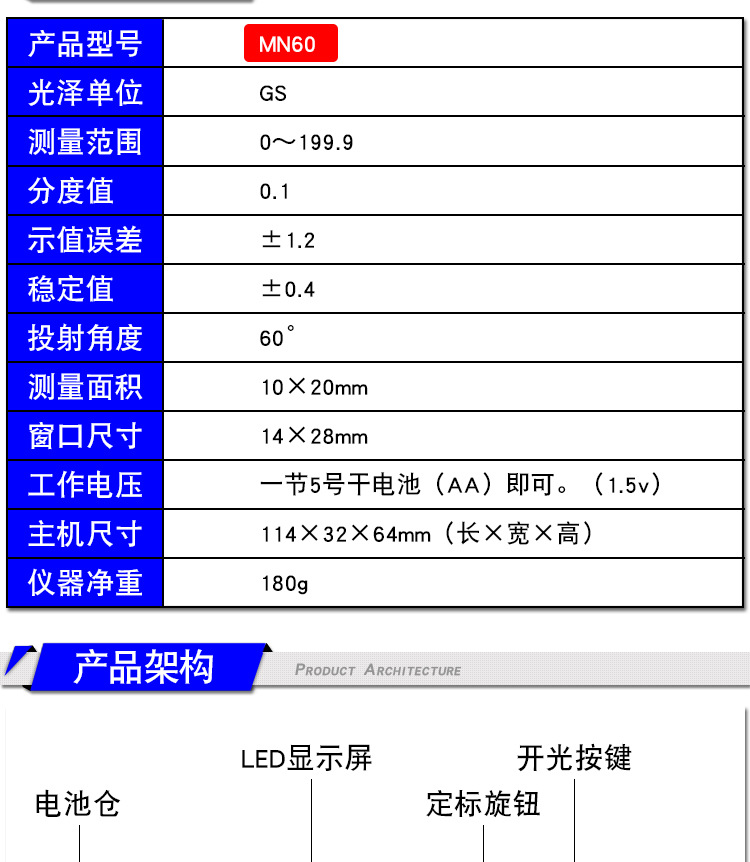 | 产品型号 | MN60 |
|---|---|
| 光泽单位 | GS |
| 测量范围 | 0～199.9 |
| 分度值 | 0.1 |
| 示值误差 | ±1.2 |
| 稳定值 | ±0.4 |
| 投射角度 | 60° |
| 测量面积 | 10×20mm |
| 窗口尺寸 | 14×28mm |
| 工作电压 | 一节5号干电池（AA）即可。（1.5v） |
| 主机尺寸 | 114×32×64mm（长×宽×高） |
| 仪器净重 | 180g |

产品架构

PRODUCT ARCHITECTURE

LED显示屏

开光按键

电池仓

定标旋钮